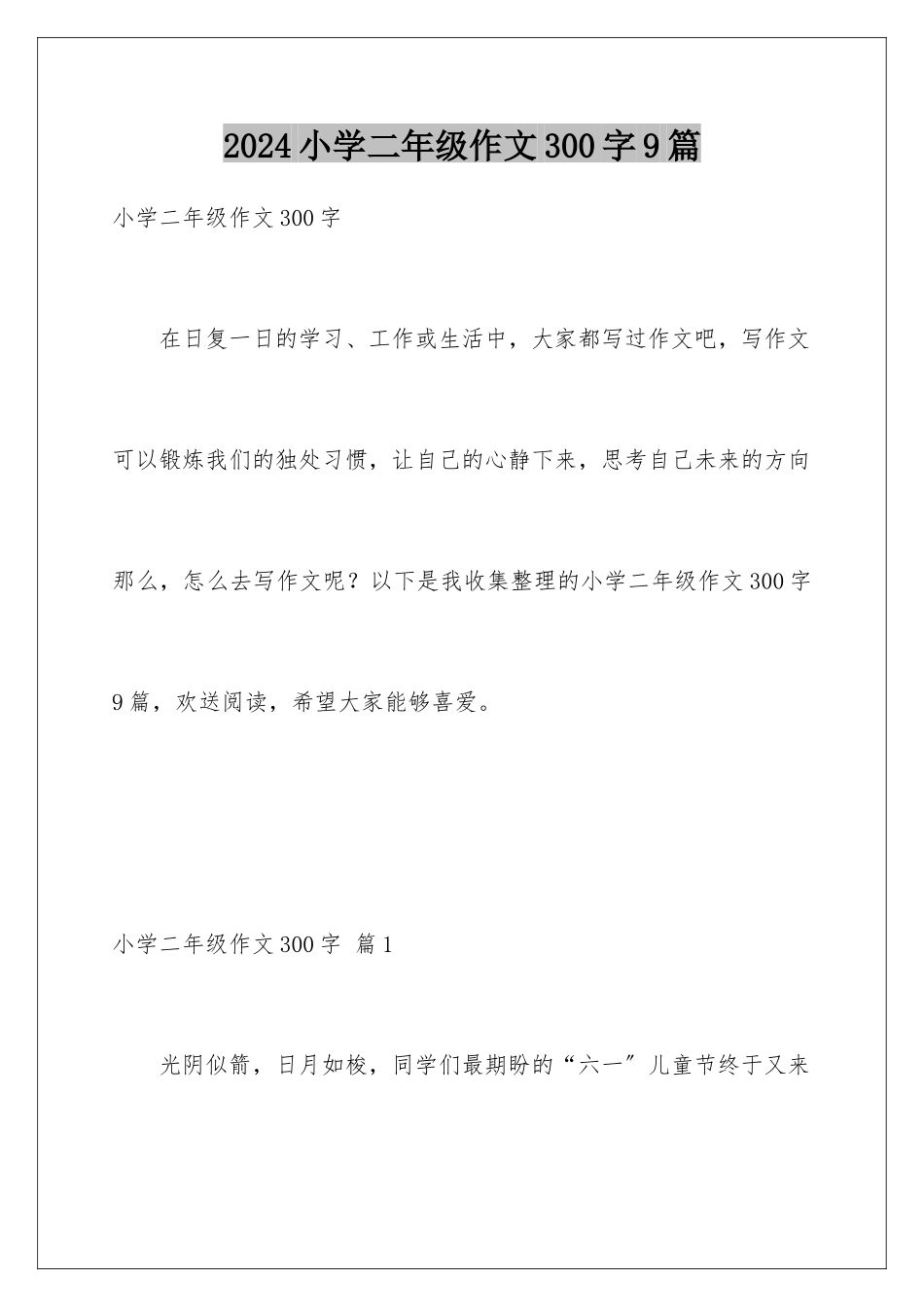 2024小学二年级作文300字9篇

小学二年级作文300字

在日复一日的学习、工作或生活中，大家都写过作文吧，写作文可以锻炼我们的独处习惯，让自己的心静下来，思考自己未来的方向那么，怎么去写作文呢？以下是我收集整理的小学二年级作文300字9篇，欢送阅读，希望大家能够喜爱。

小学二年级作文300字 篇1

光阴似箭，日月如梭，同学们最期盼的“六一”儿童节终于又来